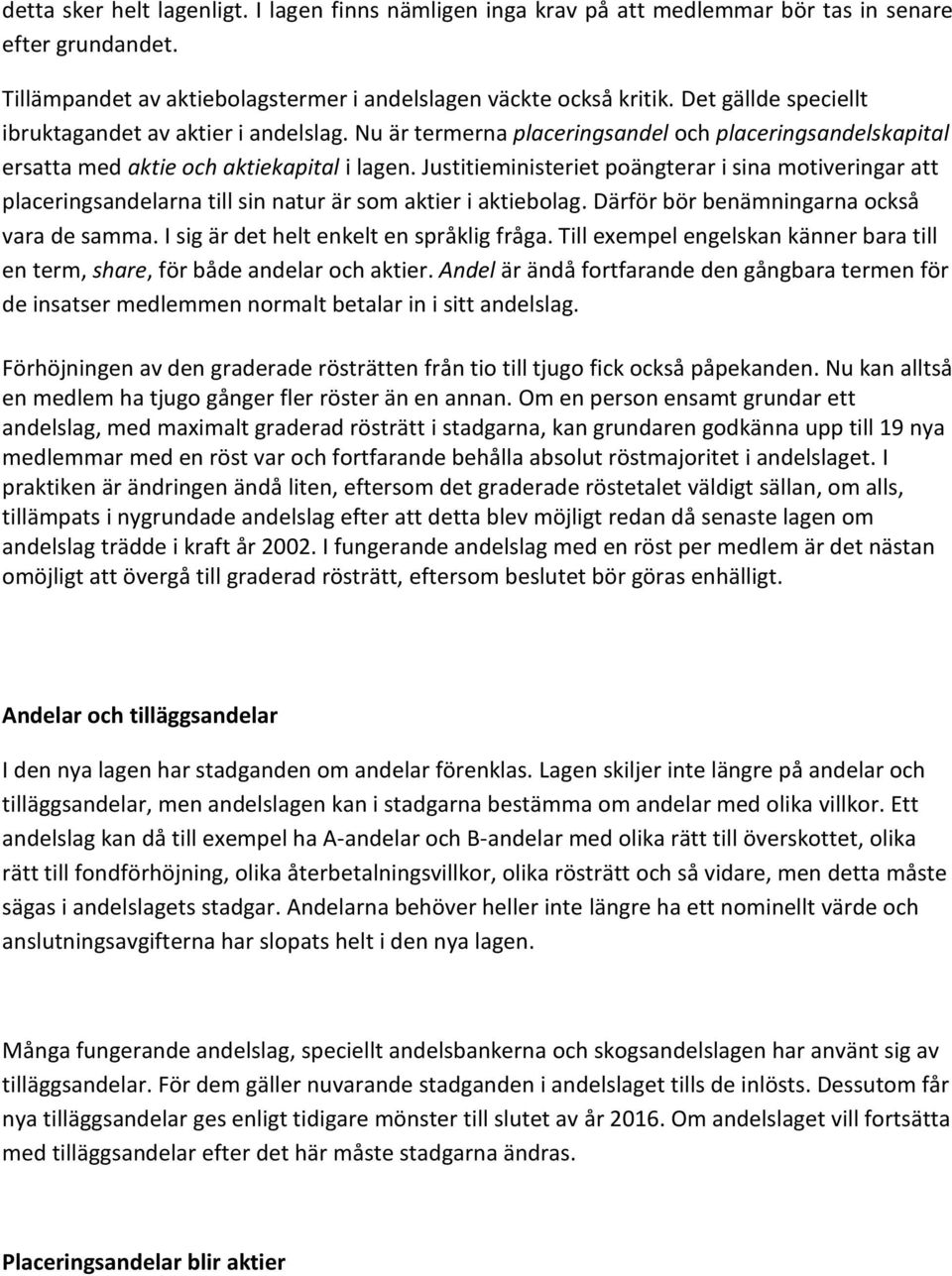 detta sker helt lagenligt. I lagen finns nämligen inga krav på att medlemmar bör tas in senare efter grundandet.

Tillämpandet av aktiebolagstermer i andelslagen väckte också kritik. Det gällde speciellt ibruktagandet av aktier i andelslag. Nu är termerna placeringsandel och placeringsandelskapital ersatta med aktie och aktiekapital i lagen. Justitieministeriet poängterar i sina motiveringar att placeringsandelarna till sin natur är som aktier i aktiebolag. Därför bör benämningarna också vara de samma. I sig är det helt enkelt en språklig fråga. Till exempel engelskan känner bara till en term, share, för både andelar och aktier. Andel är ändå fortfarande den gångbara termen för de insatser medlemmen normalt betalar in i sitt andelslag.

Förhöjningen av den graderade rösträtten från tio till tjugo fick också påpekanden. Nu kan alltså en medlem ha tjugo gånger fler röster än en annan. Om en person ensamt grundar ett andelslag, med maximalt graderad rösträtt i stadgarna, kan grundaren godkänna upp till 19 nya medlemmar med en röst var och fortfarande behålla absolut röstmajoritet i andelslaget. I praktiken är ändringen ändå liten, eftersom det graderade röstetalet väldigt sällan, om alls, tillämpats i nygrundade andelslag efter att detta blev möjligt redan då senaste lagen om andelslag trädde i kraft år 2002. I fungerande andelslag med en röst per medlem är det nästan omöjligt att övergå till graderad rösträtt, eftersom beslutet bör göras enhälligt.

Andelar och tilläggsandelar

I den nya lagen har stadganden om andelar förenklas. Lagen skiljer inte längre på andelar och tilläggsandelar, men andelslagen kan i stadgarna bestämma om andelar med olika villkor. Ett andelslag kan då till exempel ha A-andelar och B-andelar med olika rätt till överskottet, olika rätt till fondförhöjning, olika återbetalningsvillkor, olika rösträtt och så vidare, men detta måste sägas i andelslagets stadgar. Andelarna behöver heller inte längre ha ett nominellt värde och anslutningsavgifterna har slopats helt i den nya lagen.

Många fungerande andelslag, speciellt andelsbankerna och skogsandelslagen har använt sig av tilläggsandelar. För dem gäller nuvarande stadganden i andelslaget tills de inlösts. Dessutom får nya tilläggsandelar ges enligt tidigare mönster till slutet av år 2016. Om andelslaget vill fortsätta med tilläggsandelar efter det här måste stadgarna ändras.

Placeringsandelar blir aktier